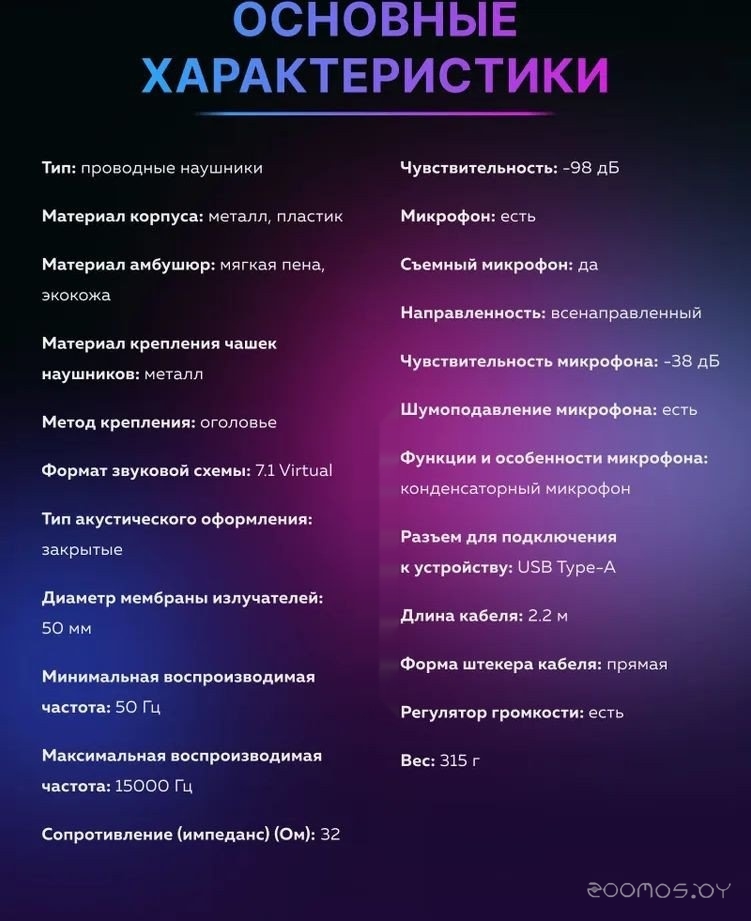 ОСНОВНЫЕ ХАРАКТЕРИСТИКИ

Тип: проводные наушники

Материал корпуса: металл, пластик

Материал амбушюр: мягкая пена, экокожа

Материал крепления чашек наушников: металл

Метод крепления: оголовье

Формат звуковой схемы: 7.1 Virtual

Тип акустического оформления: закрытые

Диаметр мембраны излучателей: 50 мм

Минимальная воспроизводимая частота: 50 Гц

Максимальная воспроизводимая частота: 15000 Гц

Сопротивление (импеданс) (Ом): 32

Чувствительность: -98 дБ

Микрофон: есть

Съемный микрофон: да

Направленность: всенаправленный

Чувствительность микрофона: -38 дБ

Шумоподавление микрофона: есть

Функции и особенности микрофона: конденсаторный микрофон

Разъем для подключения к устройству: USB Type-A

Длина кабеля: 2.2 м

Форма штекера кабеля: прямая

Регулятор громкости: есть

Вес: 315 г

zoomos.by